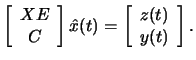 $\begin{bmatrix} XE \\ C \end{bmatrix} \hat{x}(t) = \begin{bmatrix} z(t) \\ y(t) \end{bmatrix}.$